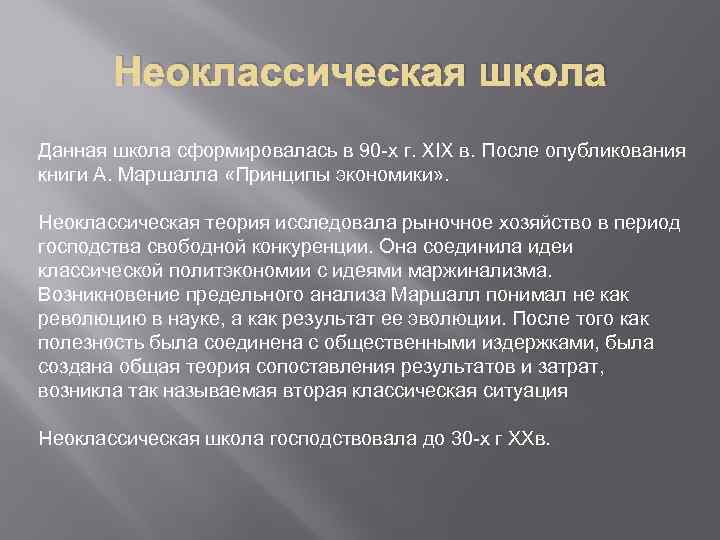 Неоклассическая школа

Данная школа сформировалась в 90-х г. XIX в. После опубликования книги А. Маршалла «Принципы экономики».

Неоклассическая теория исследовала рыночное хозяйство в период господства свободной конкуренции. Она соединила идеи классической политэкономии с идеями маржинализма. Возникновение предельного анализа Маршалл понимал не как революцию в науке, а как результат ее эволюции. После того как полезность была соединена с общественными издержками, была создана общая теория сопоставления результатов и затрат, возникла так называемая вторая классическая ситуация

Неоклассическая школа господствовала до 30-х г XXв.